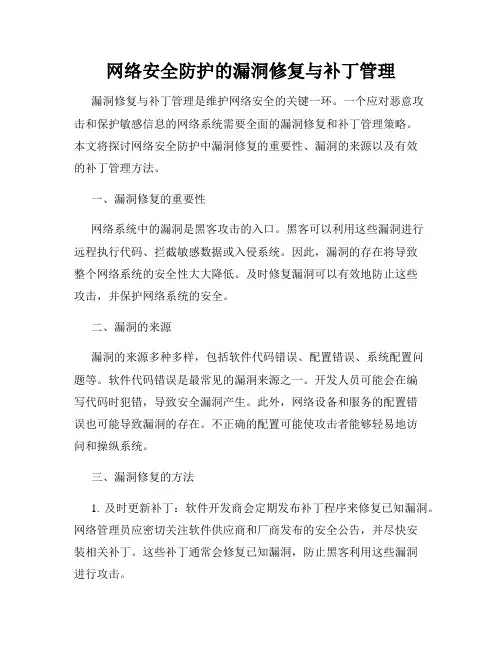 网络安全防护的漏洞修复与补丁管理

漏洞修复与补丁管理是维护网络安全的关键一环。一个应对恶意攻击和保护敏感信息的网络系统需要全面的漏洞修复和补丁管理策略。本文将探讨网络安全防护中漏洞修复的重要性、漏洞的来源以及有效的补丁管理方法。

一、漏洞修复的重要性

网络系统中的漏洞是黑客攻击的入口。黑客可以利用这些漏洞进行远程执行代码、拦截敏感数据或入侵系统。因此，漏洞的存在将导致整个网络系统的安全性大大降低。及时修复漏洞可以有效地防止这些攻击，并保护网络系统的安全。

二、漏洞的来源

漏洞的来源多种多样，包括软件代码错误、配置错误、系统配置问题等。软件代码错误是最常见的漏洞来源之一。开发人员可能会在编写代码时犯错，导致安全漏洞产生。此外，网络设备和服务的配置错误也可能导致漏洞的存在。不正确的配置可能使攻击者能够轻易地访问和操纵系统。

三、漏洞修复的方法

1. 及时更新补丁：软件开发商会定期发布补丁程序来修复已知漏洞。网络管理员应密切关注软件供应商和厂商发布的安全公告，并尽快安装相关补丁。这些补丁通常会修复已知漏洞，防止黑客利用这些漏洞进行攻击。